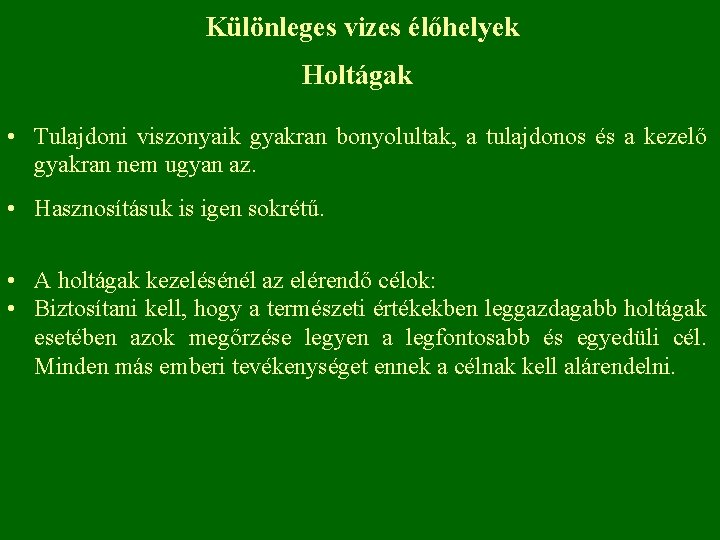 Különleges vizes élőhelyek

Holtágak

• Tulajdoni viszonyaik gyakran bonyolultak, a tulajdonos és a kezelő gyakran nem ugyan az.

• Hasznosításuk is igen sokrétű.

• A holtágak kezelésénél az elérendő célok:
• Biztosítani kell, hogy a természeti értékekben leggazdagabb holtágak esetében azok megőrzése legyen a legfontosabb és egyedüli cél. Minden más emberi tevékenységet ennek a célnak kell alárendelni.